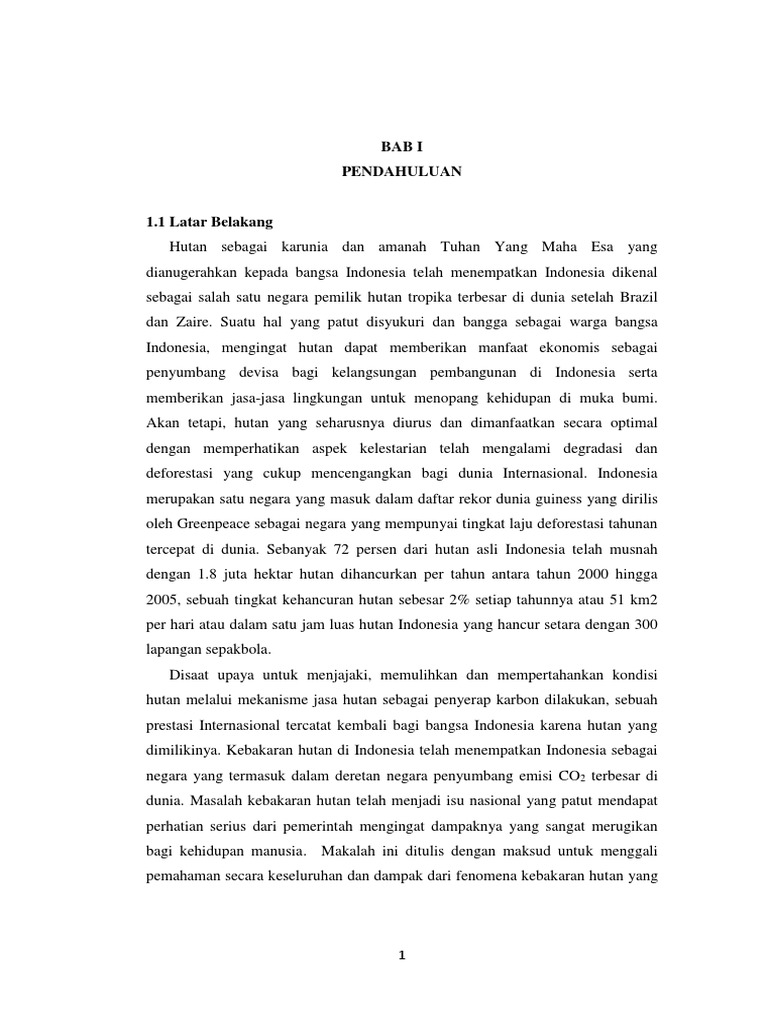 BAB I
PENDAHULUAN

1.1 Latar Belakang

Hutan sebagai karunia dan amanah Tuhan Yang Maha Esa yang dianugerahkan kepada bangsa Indonesia telah menempatkan Indonesia dikenal sebagai salah satu negara pemilik hutan tropika terbesar di dunia setelah Brazil dan Zaire. Suatu hal yang patut disyukuri dan bangga sebagai warga bangsa Indonesia, mengingat hutan dapat memberikan manfaat ekonomis sebagai penyumbang devisa bagi kelangsungan pembangunan di Indonesia serta memberikan jasa-jasa lingkungan untuk menopang kehidupan di muka bumi. Akan tetapi, hutan yang seharusnya diurus dan dimanfaatkan secara optimal dengan memperhatikan aspek kelestarian telah mengalami degradasi dan deforestasi yang cukup mencengangkan bagi dunia Internasional. Indonesia merupakan satu negara yang masuk dalam daftar rekor dunia guiness yang dirilis oleh Greenpeace sebagai negara yang mempunyai tingkat laju deforestasi tahunan tercepat di dunia. Sebanyak 72 persen dari hutan asli Indonesia telah musnah dengan 1.8 juta hektar hutan dihancurkan per tahun antara tahun 2000 hingga 2005, sebuah tingkat kehancuran hutan sebesar 2% setiap tahunnya atau 51 km2 per hari atau dalam satu jam luas hutan Indonesia yang hancur setara dengan 300 lapangan sepakbola.

Disaat upaya untuk menjajaki, memulihkan dan mempertahankan kondisi hutan melalui mekanisme jasa hutan sebagai penyerap karbon dilakukan, sebuah prestasi Internasional tercatat kembali bagi bangsa Indonesia karena hutan yang dimilikinya. Kebakaran hutan di Indonesia telah menempatkan Indonesia sebagai negara yang termasuk dalam deretan negara penyumbang emisi $CO_2$ terbesar di dunia. Masalah kebakaran hutan telah menjadi isu nasional yang patut mendapat perhatian serius dari pemerintah mengingat dampaknya yang sangat merugikan bagi kehidupan manusia. Makalah ini ditulis dengan maksud untuk menggali pemahaman secara keseluruhan dan dampak dari fenomena kebakaran hutan yang

1